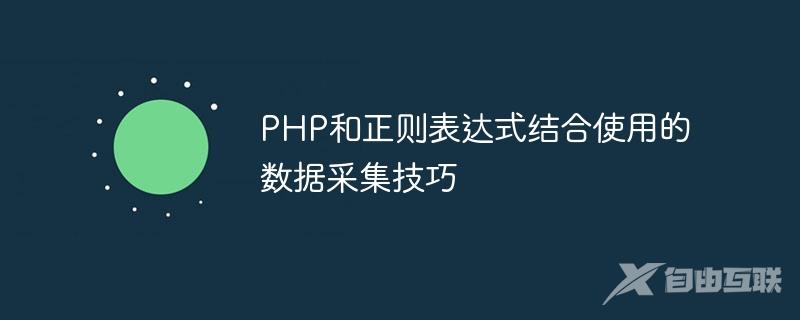 PHP和正则表达式结合使用的数据采集技巧

自由互联